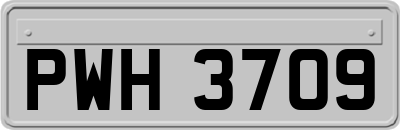 PWH 3709